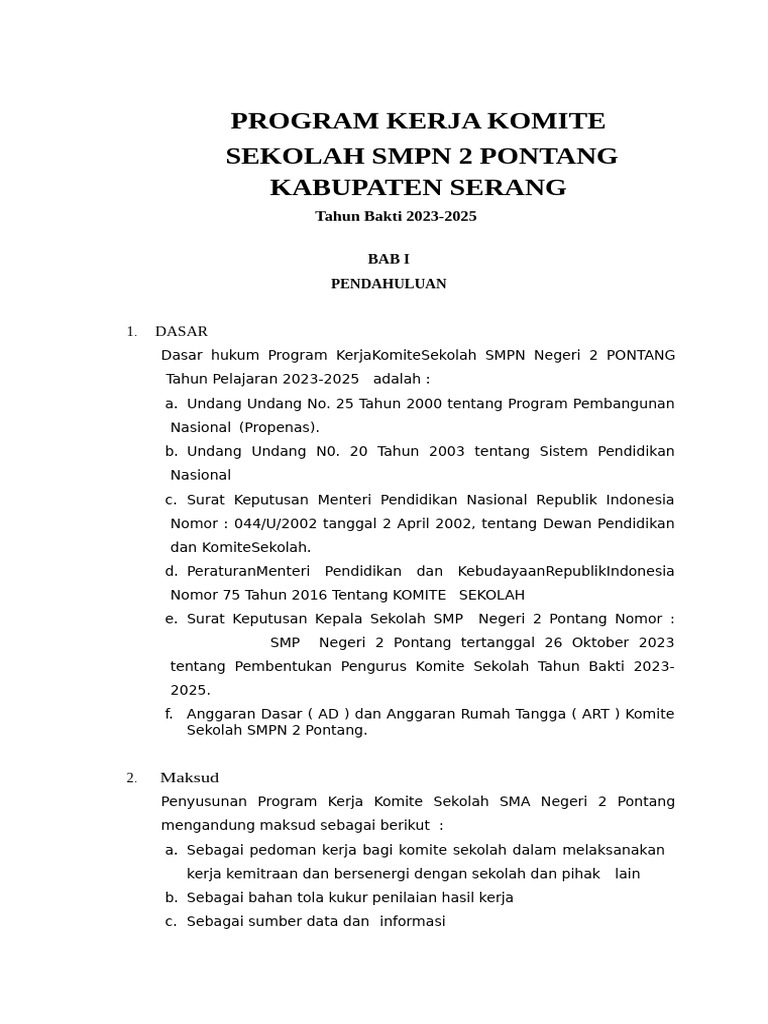 PROGRAM KERJA KOMITE
SEKOLAH SMPN 2 PONTANG
KABUPATEN SERANG
Tahun Bakti 2023-2025

BAB I
PENDAHULUAN

1. DASAR
Dasar hukum Program KerjaKomiteSekolah SMPN Negeri 2 PONTANG Tahun Pelajaran 2023-2025 adalah :
a. Undang Undang No. 25 Tahun 2000 tentang Program Pembangunan Nasional (Propenas).
b. Undang Undang N0. 20 Tahun 2003 tentang Sistem Pendidikan Nasional
c. Surat Keputusan Menteri Pendidikan Nasional Republik Indonesia Nomor : 044/U/2002 tanggal 2 April 2002, tentang Dewan Pendidikan dan KomiteSekolah.
d. PeraturanMenteri Pendidikan dan KebudayaanRepublikIndonesia Nomor 75 Tahun 2016 Tentang KOMITE SEKOLAH
e. Surat Keputusan Kepala Sekolah SMP Negeri 2 Pontang Nomor : SMP Negeri 2 Pontang tertanggal 26 Oktober 2023 tentang Pembentukan Pengurus Komite Sekolah Tahun Bakti 2023-2025.
f. Anggaran Dasar ( AD ) dan Anggaran Rumah Tangga ( ART ) Komite Sekolah SMPN 2 Pontang.

2. Maksud
Penyusunan Program Kerja Komite Sekolah SMA Negeri 2 Pontang mengandung maksud sebagai berikut :
a. Sebagai pedoman kerja bagi komite sekolah dalam melaksanakan kerja kemitraan dan bersenergi dengan sekolah dan pihak lain
b. Sebagai bahan tola kukur penilaian hasil kerja
c. Sebagai sumber data dan informasi